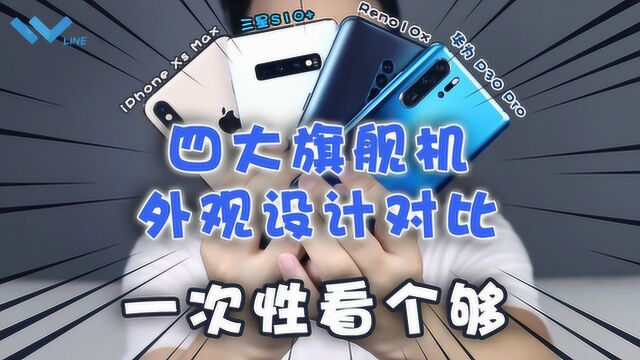 LINE

iPhone Xs Max

三星S10+

Reno10x

华为 P30 Pro

四大旗舰机
外观设计对比

一次性看个够